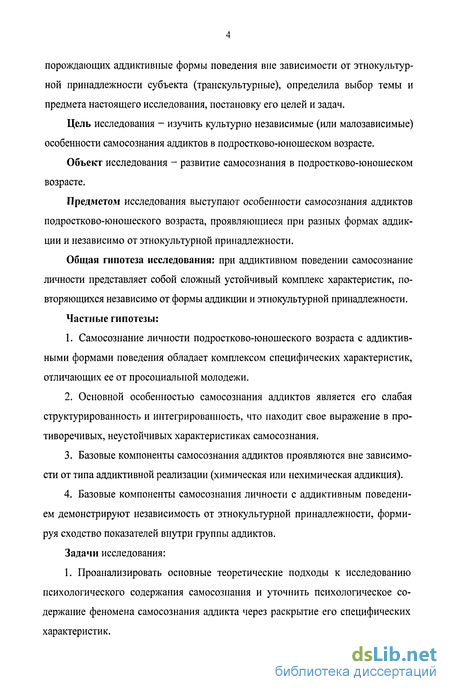 4

порождающих аддиктивные формы поведения вне зависимости от этнокультурной принадлежности субъекта (транскультурные), определила выбор темы и предмета настоящего исследования, постановку его целей и задач.

Цель исследования – изучить культурно независимые (или малозависимые) особенности самосознания аддиктов в подростково-юношеском возрасте.

Объект исследования – развитие самосознания в подростково-юношеском возрасте.

Предметом исследования выступают особенности самосознания аддиктов подростково-юношеского возраста, проявляющиеся при разных формах аддикции и независимо от этнокультурной принадлежности.

Общая гипотеза исследования: при аддиктивном поведении самосознание личности представляет собой сложный устойчивый комплекс характеристик, повторяющихся независимо от формы аддикции и этнокультурной принадлежности.

Частные гипотезы:

1. Самосознание личности подростково-юношеского возраста с аддиктивными формами поведения обладает комплексом специфических характеристик, отличающих ее от просоциальной молодежи.

2. Основной особенностью самосознания аддиктов является его слабая структурированность и интегрированность, что находит свое выражение в противоречивых, неустойчивых характеристиках самосознания.

3. Базовые компоненты самосознания аддиктов проявляются вне зависимости от типа аддиктивной реализации (химическая или нехимическая аддикция).

4. Базовые компоненты самосознания личности с аддиктивным поведением демонстрируют независимость от этнокультурной принадлежности, формируя сходство показателей внутри группы аддиктов.

Задачи исследования:

1. Проанализировать основные теоретические подходы к исследованию психологического содержания самосознания и уточнить психологическое содержание феномена самосознания аддикта через раскрытие его специфических характеристик.

dsLib.net
библиотека диссертаций